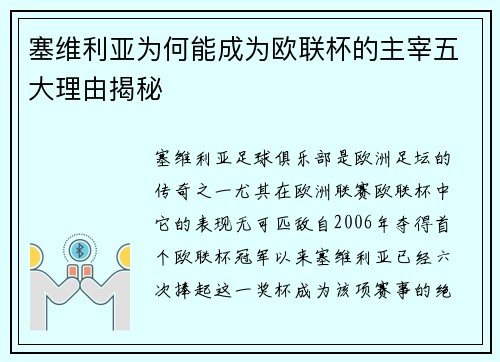 塞维利亚为何能成为欧联杯的主宰五大理由揭秘

塞维利亚足球俱乐部是欧洲足坛的传奇之一尤其在欧洲联赛欧联杯中它的表现无可匹敌自2006年夺得首个欧联杯冠军以来塞维利亚已经六次捧起这一奖杯成为该项赛事的绝